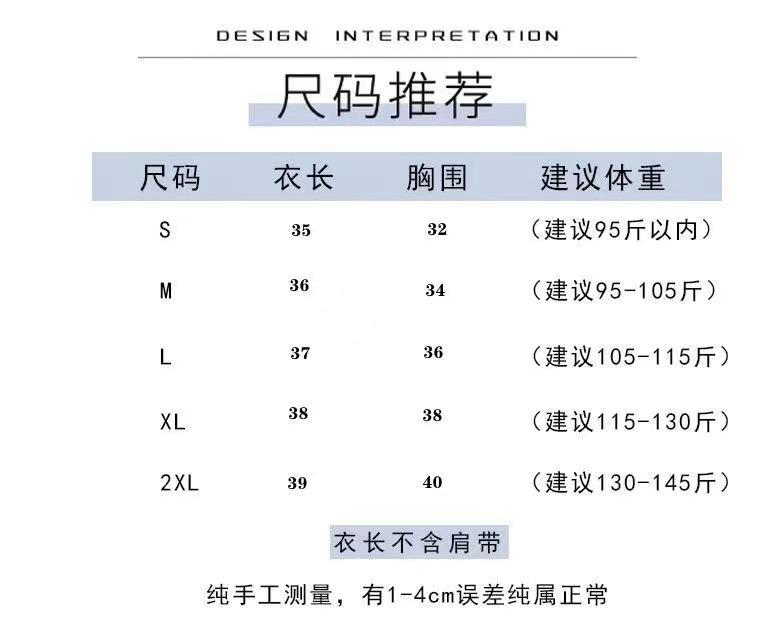 DESIGN INTERPRETATION

尺码推荐

| 尺码 | 衣长 | 胸围 | 建议体重 |
|---|---|---|---|
| S | 35 | 32 | (建议95斤以内) |
| M | 36 | 34 | (建议95-105斤) |
| L | 37 | 36 | (建议105-115斤) |
| XL | 38 | 38 | (建议115-130斤) |
| 2XL | 39 | 40 | (建议130-145斤) |

衣长不含肩带

纯手工测量，有1-4cm误差纯属正常